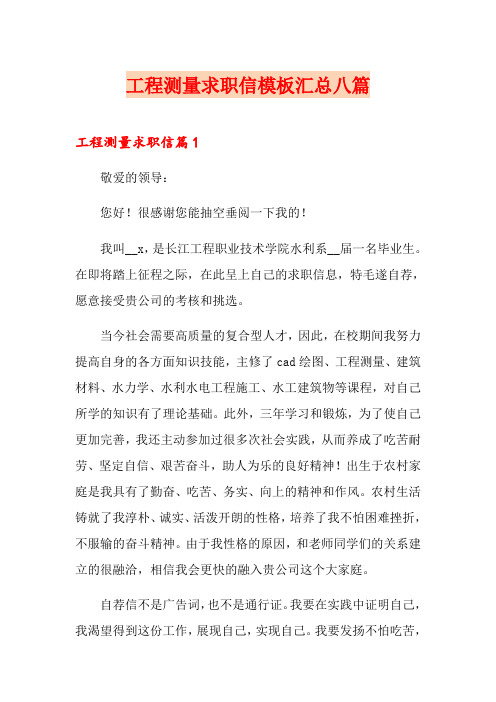 工程测量求职信模板汇总八篇

工程测量求职信篇1

敬爱的领导：

您好！很感谢您能抽空垂阅一下我的！

我叫__x，是长江工程职业技术学院水利系__届一名毕业生。在即将踏上征程之际，在此呈上自己的求职信息，特毛遂自荐，愿意接受贵公司的考核和挑选。

当今社会需要高质量的复合型人才，因此，在校期间我努力提高自身的各方面知识技能，主修了cad绘图、工程测量、建筑材料、水力学、水利水电工程施工、水工建筑物等课程，对自己所学的知识有了理论基础。此外，三年学习和锻炼，为了使自己更加完善，我还主动参加过很多次社会实践，从而养成了吃苦耐劳、坚定自信、艰苦奋斗，助人为乐的良好精神！出生于农村家庭是我具有了勤奋、吃苦、务实、向上的精神和作风。农村生活铸就了我淳朴、诚实、活泼开朗的性格，培养了我不怕困难挫折，不服输的奋斗精神。由于我性格的原因，和老师同学们的关系建立的很融洽，相信我会更快的融入贵公司这个大家庭。

自荐信不是广告词，也不是通行证。我要在实践中证明自己，我渴望得到这份工作，展现自己，实现自己。我要发扬不怕吃苦，